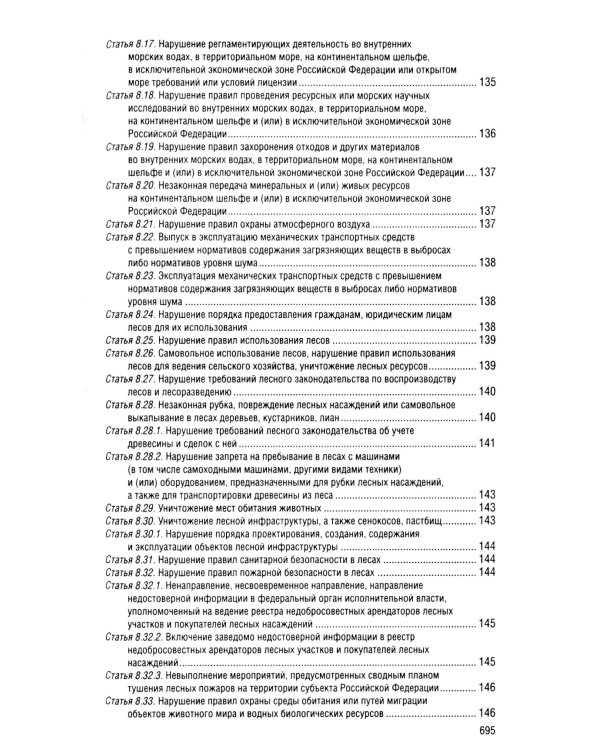 Статья 8.17. Нарушение регламентирующих деятельность во внутренних морских водах, в территориальном море, на континентальном шельфе, в исключительной экономической зоне Российской Федерации или открытом море требований или условий лицензии 135

Статья 8.18. Нарушение правил проведения ресурсных или морских научных исследований во внутренних морских водах, в территориальном море, на континентальном шельфе и (или) в исключительной экономической зоне Российской Федерации 136

Статья 8.19. Нарушение правил захоронения отходов и других материалов во внутренних морских водах, в территориальном море, на континентальном шельфе и (или) в исключительной экономической зоне Российской Федерации 137

Статья 8.20. Незаконная передача минеральных и (или) живых ресурсов на континентальном шельфе и (или) в исключительной экономической зоне Российской Федерации 137

Статья 8.21. Нарушение правил охраны атмосферного воздуха 137

Статья 8.22. Выпуск в эксплуатацию механических транспортных средств с превышением нормативов содержания загрязняющих веществ в выбросах либо нормативов уровня шума 138

Статья 8.23. Эксплуатация механических транспортных средств с превышением нормативов содержания загрязняющих веществ в выбросах либо нормативов уровня шума 138

Статья 8.24. Нарушение порядка предоставления гражданам, юридическим лицам лесов для их использования 138

Статья 8.25. Нарушение правил использования лесов 139

Статья 8.26. Самовольное использование лесов, нарушение правил использования лесов для ведения сельского хозяйства, уничтожение лесных ресурсов 139

Статья 8.27. Нарушение требований лесного законодательства по воспроизводству лесов и лесоразведению 140

Статья 8.28. Незаконная рубка, повреждение лесных насаждений или самовольное выкапывание в лесах деревьев, кустарников, лиан 140

Статья 8.28.1. Нарушение требований лесного законодательства об учете древесины и сделок с ней 141

Статья 8.28.2. Нарушение запрета на пребывание в лесах с машинами (в том числе самоходными машинами, другими видами техники) и (или) оборудованием, предназначенными для рубки лесных насаждений, а также для транспортировки древесины из леса 143

Статья 8.29. Уничтожение мест обитания животных 143

Статья 8.30. Уничтожение лесной инфраструктуры, а также сенокосов, пастбищ 143

Статья 8.30.1. Нарушение порядка проектирования, создания, содержания и эксплуатации объектов лесной инфраструктуры 144

Статья 8.31. Нарушение правил санитарной безопасности в лесах 144

Статья 8.32. Нарушение правил пожарной безопасности в лесах 144

Статья 8.32.1. Ненаправление, несвоевременное направление, направление недостоверной информации в федеральный орган исполнительной власти, уполномоченный на ведение реестра недобросовестных арендаторов лесных участков и покупателей лесных насаждений 145

Статья 8.32.2. Включение заведомо недостоверной информации в реестр недобросовестных арендаторов лесных участков и покупателей лесных насаждений 145

Статья 8.32.3. Невыполнение мероприятий, предусмотренных сводным планом тушения лесных пожаров на территории субъекта Российской Федерации 146

Статья 8.33. Нарушение правил охраны среды обитания или путей миграции объектов животного мира и водных биологических ресурсов 146

695